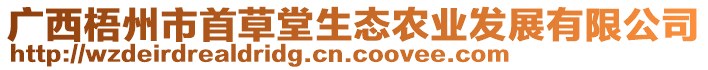 广西梧州市首草堂生态农业发展有限公司
http://wzdeirdrealdridg.cn.coovee.com